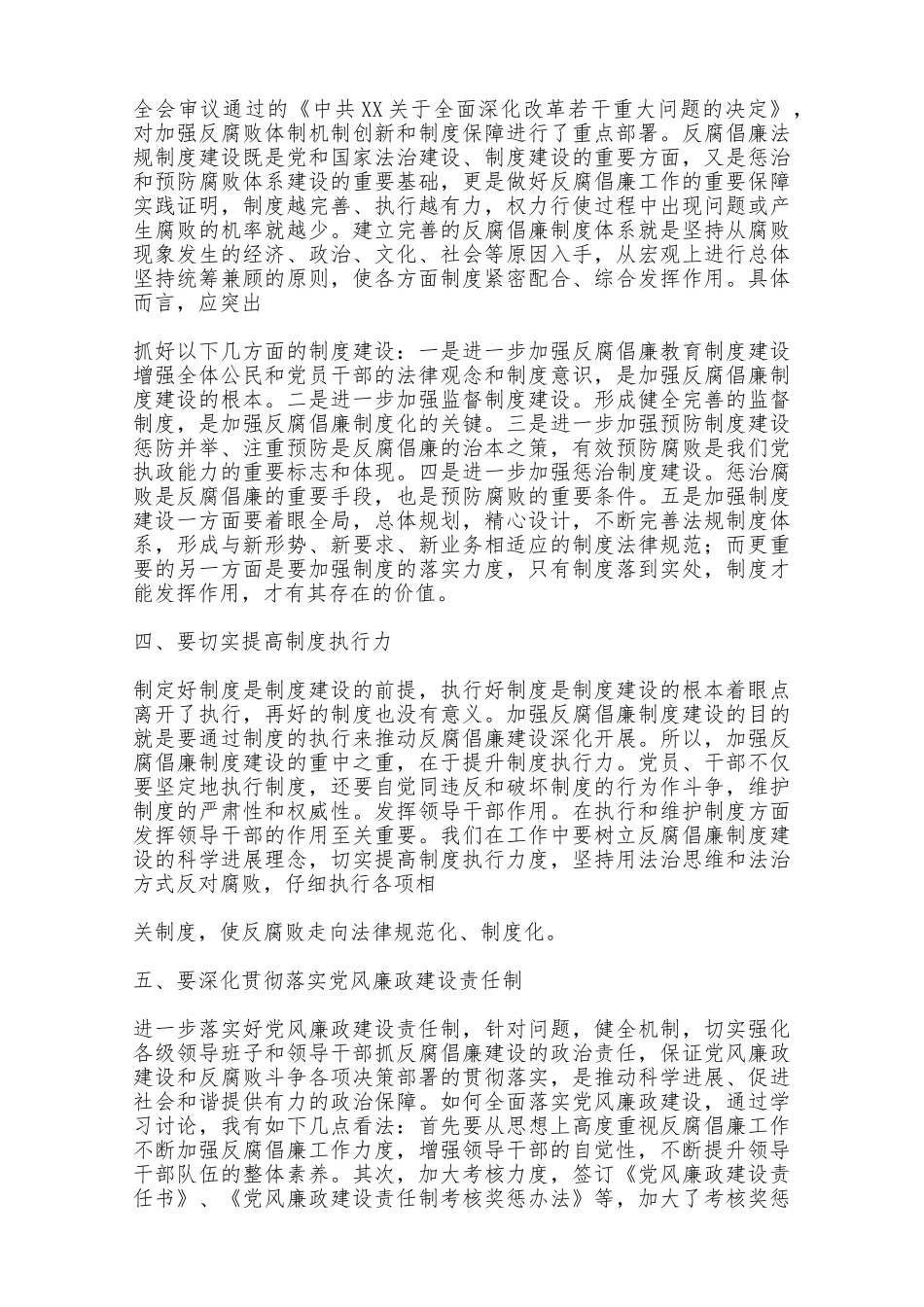 全会审议通过的《中共XX关于全面深化改革若干重大问题的决定》，对加强反腐败体制机制创新和制度保障进行了重点部署。反腐倡廉法规制度建设既是党和国家法治建设、制度建设的重要方面，又是惩治和预防腐败体系建设的重要基础，更是做好反腐倡廉工作的重要保障实践证明，制度越完善、执行越有力，权力行使过程中出现问题或产生腐败的机率就越少。建立完善的反腐倡廉制度体系就是坚持从腐败现象发生的经济、政治、文化、社会等原因入手，从宏观上进行总体坚持统筹兼顾的原则，使各方面制度紧密配合、综合发挥作用。具体而言，应突出

抓好以下几方面的制度建设：一是进一步加强反腐倡廉教育制度建设增强全体公民和党员干部的法律观念和制度意识，是加强反腐倡廉制度建设的根本。二是进一步加强监督制度建设。形成健全完善的监督制度，是加强反腐倡廉制度化的关键。三是进一步加强预防制度建设惩防并举、注重预防是反腐倡廉的治本之策，有效预防腐败是我们党执政能力的重要标志和体现。四是进一步加强惩治制度建设。惩治腐败是反腐倡廉的重要手段，也是预防腐败的重要条件。五是加强制度建设一方面要着眼全局，总体规划，精心设计，不断完善法规制度体系，形成与新形势、新要求、新业务相适应的制度法律规范；而更重要的另一方面是要加强制度的落实力度，只有制度落到实处，制度才能发挥作用，才有其存在的价值。

四、要切实提高制度执行力

制定好制度是制度建设的前提，执行好制度是制度建设的根本着眼点离开了执行，再好的制度也没有意义。加强反腐倡廉制度建设的目的就是要通过制度的执行来推动反腐倡廉建设深化开展。所以，加强反腐倡廉制度建设的重中之重，在于提升制度执行力。党员、干部不仅要坚定地执行制度，还要自觉同违反和破坏制度的行为作斗争，维护制度的严肃性和权威性。发挥领导干部作用。在执行和维护制度方面发挥领导干部的作用至关重要。我们在工作中要树立反腐倡廉制度建设的科学进展理念，切实提高制度执行力度，坚持用法治思维和法治方式反对腐败，仔细执行各项相

关制度，使反腐败走向法律规范化、制度化。

五、要深化贯彻落实党风廉政建设责任制

进一步落实好党风廉政建设责任制，针对问题，健全机制，切实强化各级领导班子和领导干部抓反腐倡廉建设的政治责任，保证党风廉政建设和反腐败斗争各项决策部署的贯彻落实，是推动科学进展、促进社会和谐提供有力的政治保障。如何全面落实党风廉政建设，通过学习讨论，我有如下几点看法：首先要从思想上高度重视反腐倡廉工作不断加强反腐倡廉工作力度，增强领导干部的自觉性，不断提升领导干部队伍的整体素养。其次，加大考核力度，签订《党风廉政建设责任书》、《党风廉政建设责任制考核奖惩办法》等，加大了考核奖惩